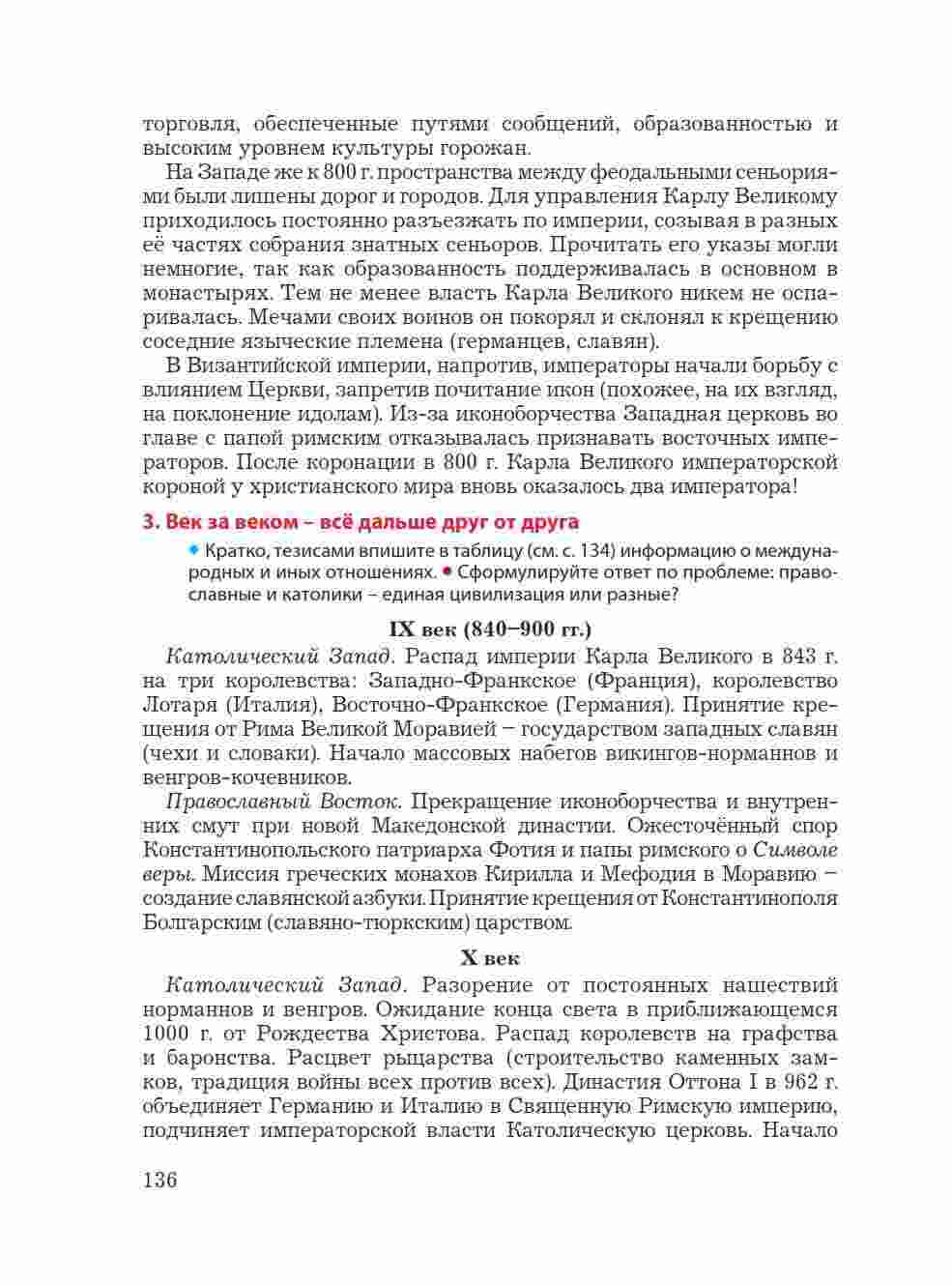 торговля, обеспеченные путями сообщений, образованностью и высоким уровнем культуры горожан.

На Западе же к 800 г. пространства между феодальными сеньориями были лишены дорог и городов. Для управления Карлу Великому приходилось постоянно разъезжать по империи, созывая в разных её частях собрания знатных сеньоров. Прочитать его указы могли немногие, так как образованность поддерживалась в основном в монастырях. Тем не менее власть Карла Великого никем не оспаривалась. Мечами своих воинов он покорял и склонял к крещению соседние языческие племена (германцев, славян).

В Византийской империи, напротив, императоры начали борьбу с влиянием Церкви, запретив почитание икон (похожее, на их взгляд, на поклонение идолам). Из-за иконоборчества Западная церковь во главе с папой римским отказывалась признавать восточных императоров. После коронации в 800 г. Карла Великого императорской короной у христианского мира вновь оказалось два императора!

3. Век за веком – всё дальше друг от друга

• Кратко, тезисами впишите в таблицу (см. с. 134) информацию о международных и иных отношениях. • Сформулируйте ответ по проблеме: православные и католики – единая цивилизация или разные?

IX век (840–900 гг.)

Католический Запад. Распад империи Карла Великого в 843 г. на три королевства: Западно-Франкское (Франция), королевство Лотаря (Италия), Восточно-Франкское (Германия). Принятие крещения от Рима Великой Моравией – государством западных славян (чехи и словаки). Начало массовых набегов викингов-норманнов и венгров-кочевников.

Православный Восток. Прекращение иконоборчества и внутренних смут при новой Македонской династии. Ожесточённый спор Константинопольского патриарха Фотия и папы римского о Символе веры. Миссия греческих монахов Кирилла и Мефодия в Моравию – создание славянской азбуки. Принятие крещения от Константинополя Болгарским (славяно-тюркским) царством.

X век

Католический Запад. Разорение от постоянных нашествий норманнов и венгров. Ожидание конца света в приближающемся 1000 г. от Рождества Христова. Распад королевств на графства и баронства. Расцвет рыцарства (строительство каменных замков, традиция войны всех против всех). Династия Оттона I в 962 г. объединяет Германию и Италию в Священную Римскую империю, подчиняет императорской власти Католическую церковь. Начало

136